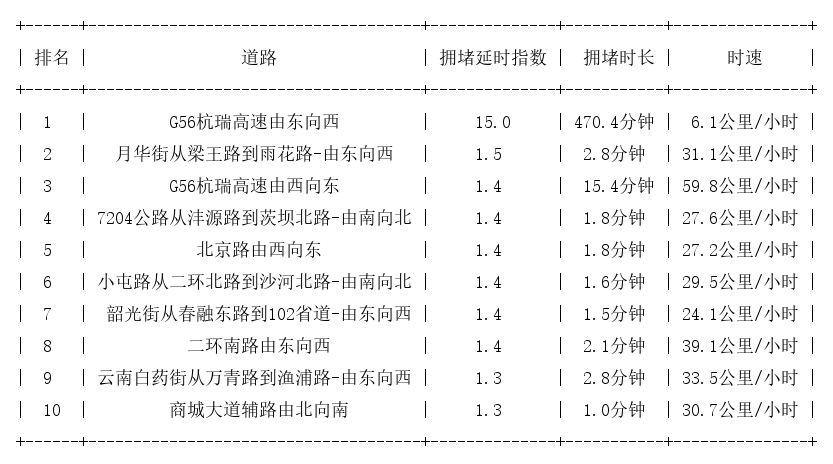 | 排名 | 道路 | 拥堵延时指数 | 拥堵时长 | 时速 |
|---|---|---|---|---|
| 1 | G56杭瑞高速由东向西 | 15.0 | 470.4分钟 | 6.1公里/小时 |
| 2 | 月华街从梁王路到雨花路-由东向西 | 1.5 | 2.8分钟 | 31.1公里/小时 |
| 3 | G56杭瑞高速由西向东 | 1.4 | 15.4分钟 | 59.8公里/小时 |
| 4 | 7204公路从沣源路到茨坝北路-由南向北 | 1.4 | 1.8分钟 | 27.6公里/小时 |
| 5 | 北京路由西向东 | 1.4 | 1.8分钟 | 27.2公里/小时 |
| 6 | 小屯路从二环北路到沙河北路-由南向北 | 1.4 | 1.6分钟 | 29.5公里/小时 |
| 7 | 韶光街从春融东路到102省道-由东向西 | 1.4 | 1.5分钟 | 24.1公里/小时 |
| 8 | 二环南路由东向西 | 1.4 | 2.1分钟 | 39.1公里/小时 |
| 9 | 云南白药街从万青路到渔浦路-由东向西 | 1.3 | 2.8分钟 | 33.5公里/小时 |
| 10 | 商城大道辅路由北向南 | 1.3 | 1.0分钟 | 30.7公里/小时 |